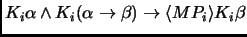 $K_i\alpha \wedge K_i(\alpha \rightarrow \beta) \rightarrow \langle MP_i \rangle K_i\beta$